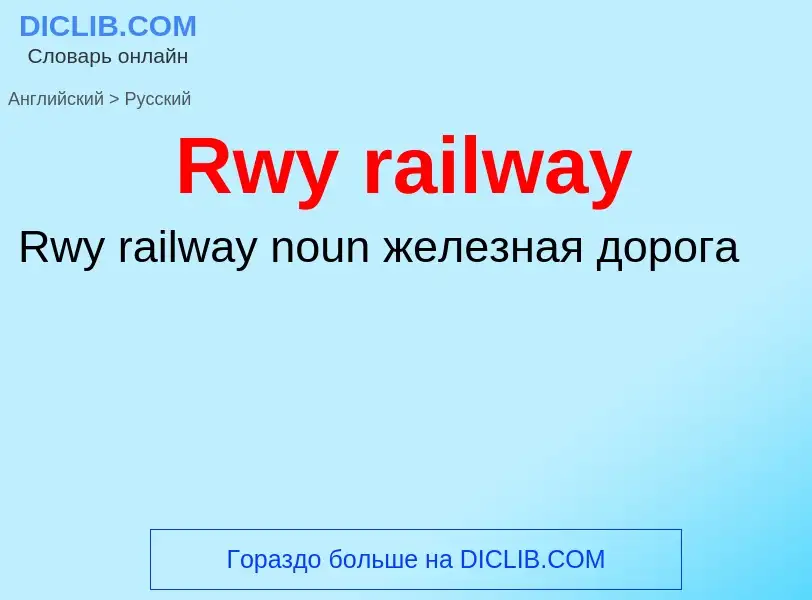 DICLIB.COM
Словарь онлайн

Английский > Русский

Rwy railway

Rwy railway noun железная дорога

Гораздо больше на DICLIB.COM